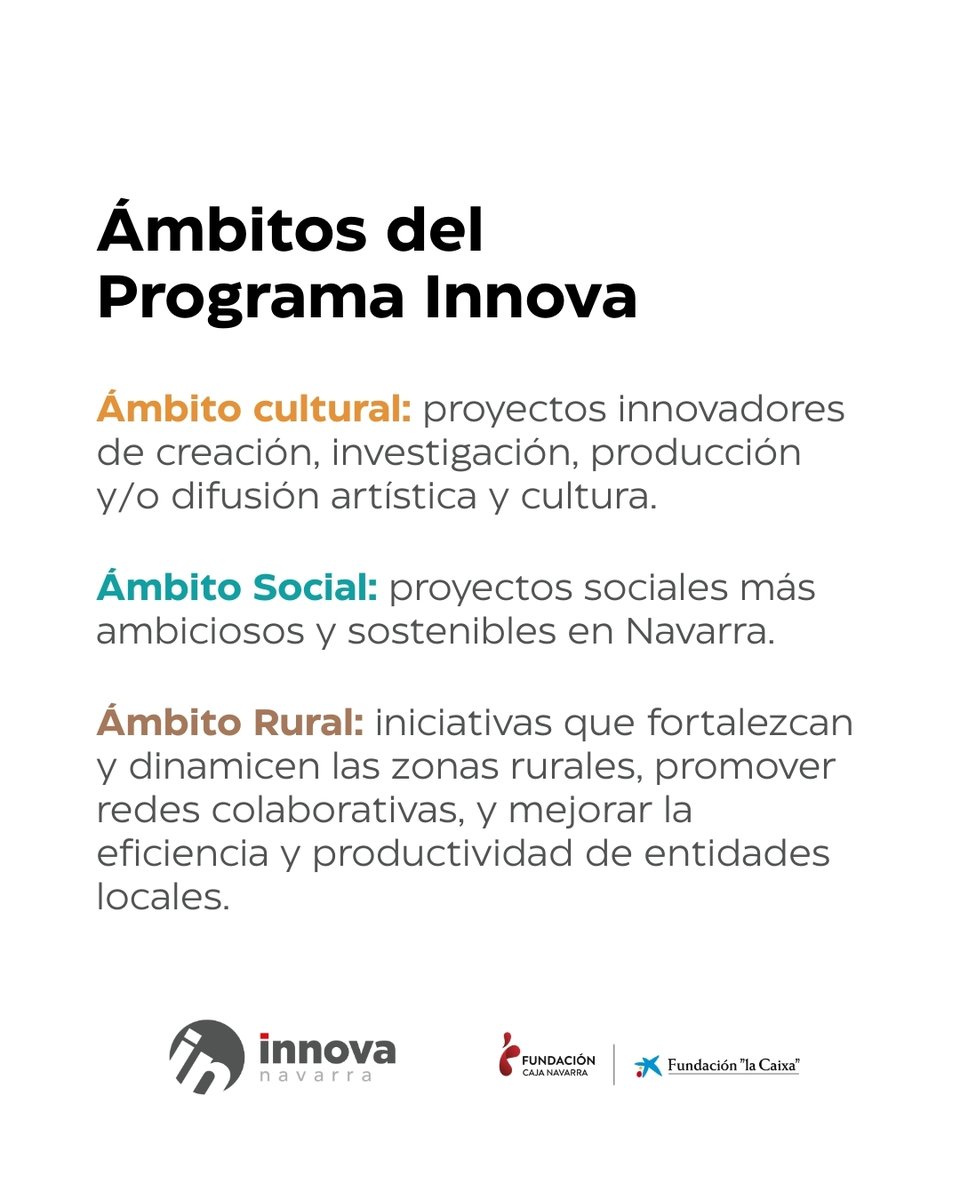 Ámbitos del Programa Innova

Ámbito cultural: proyectos innovadores de creación, investigación, producción y/o difusión artística y cultura.

Ámbito Social: proyectos sociales más ambiciosos y sostenibles en Navarra.

Ámbito Rural: iniciativas que fortalezcan y dinamicen las zonas rurales, promover redes colaborativas, y mejorar la eficiencia y productividad de entidades locales.

innova navarra

FUNDACIÓN CAJA NAVARRA

Fundación "la Caixa"